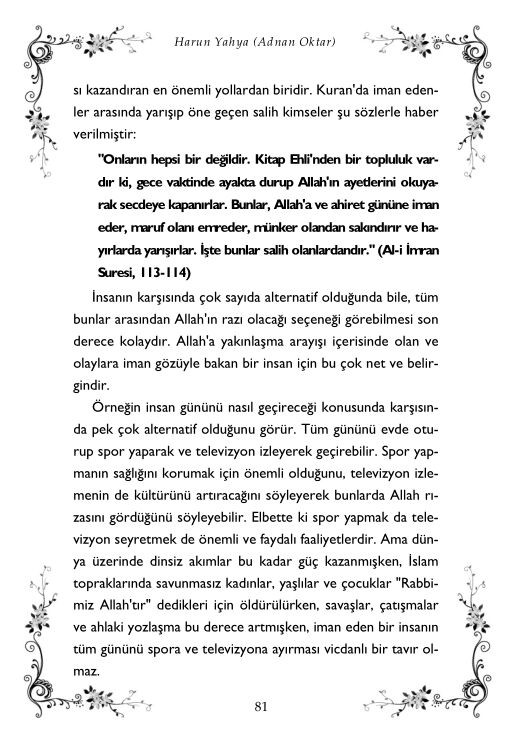 Harun Yahya (Adnan Oktar)

sı kazandıran en önemli yollardan biridir. Kuran'da iman edenler arasında yarışıp öne geçen salih kimseler şu sözlerle haber verilmiştir:

"Onların hepsi bir değildir. Kitap Ehli'nden bir topluluk vardır ki, gece vaktinde ayakta durup Allah'ın ayetlerini okuyarak secdeye kapanırlar. Bunlar, Allah'a ve ahiret gününe iman eder, maruf olanı emreder, münker olandan sakındırır ve hayırlarda yarışırlar. İşte bunlar salih olanlardandır." (Al-i İmran Suresi, 113-114)

İnsanın karşısında çok sayıda alternatif olduğunda bile, tüm bunlar arasından Allah'ın razı olacağı seçeneği görebilmesi son derece kolaydır. Allah'a yakınlaşma arayışı içerisinde olan ve olaylara iman gözüyle bakan bir insan için bu çok net ve belirgindir.

Örneğin insan gününü nasıl geçireceği konusunda karşısında pek çok alternatif olduğunu görür. Tüm gününü evde oturup spor yaparak ve televizyon izleyerek geçirebilir. Spor yapmanın sağlığını korumak için önemli olduğunu, televizyon izlemenin de kültürünü artıracağını söyleyerek bunlarda Allah rızasını gördüğünü söyleyebilir. Elbette ki spor yapmak da televizyon seyretmek de önemli ve faydalı faaliyetlerdir. Ama dünya üzerinde dinsiz akımlar bu kadar güç kazanmışken, İslam topraklarında savunmasız kadınlar, yaşlılar ve çocuklar "Rabbimiz Allah'tır" dedikleri için öldürülürken, savaşlar, çatışmalar ve ahlaki yozlaşma bu derece artmışken, iman eden bir insanın tüm gününü spora ve televizyona ayırması vicdanlı bir tavır olmaz.

81